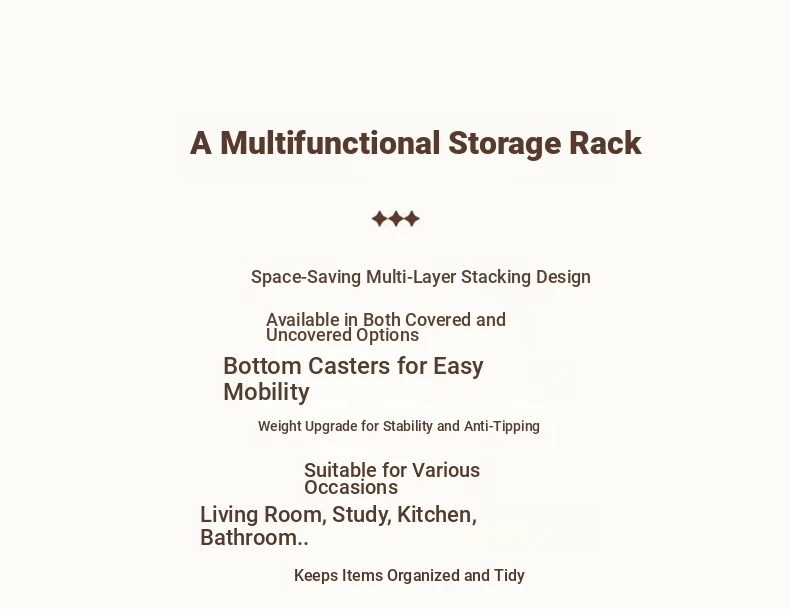 A Multifunctional Storage Rack

✦✦✦

Space-Saving Multi-Layer Stacking Design

Available in Both Covered and Uncovered Options

Bottom Casters for Easy Mobility

Weight Upgrade for Stability and Anti-Tipping

Suitable for Various Occasions

Living Room, Study, Kitchen, Bathroom..

Keeps Items Organized and Tidy